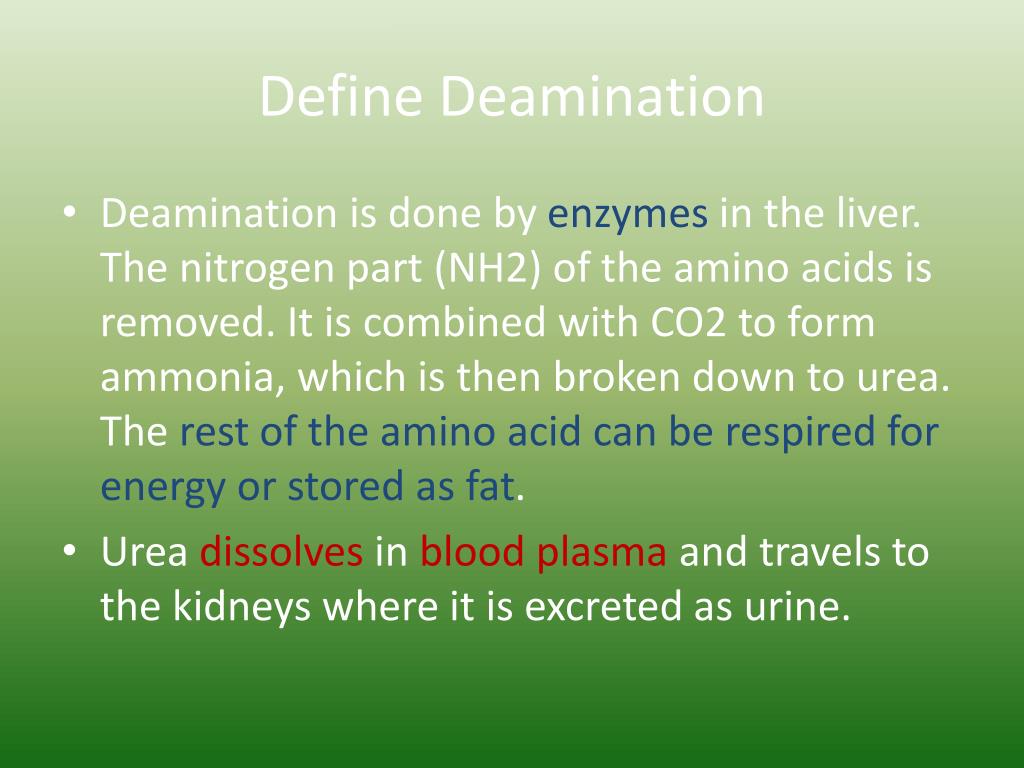 Define Deamination

• Deamination is done by enzymes in the liver. The nitrogen part (NH2) of the amino acids is removed. It is combined with CO2 to form ammonia, which is then broken down to urea. The rest of the amino acid can be respired for energy or stored as fat.
• Urea dissolves in blood plasma and travels to the kidneys where it is excreted as urine.